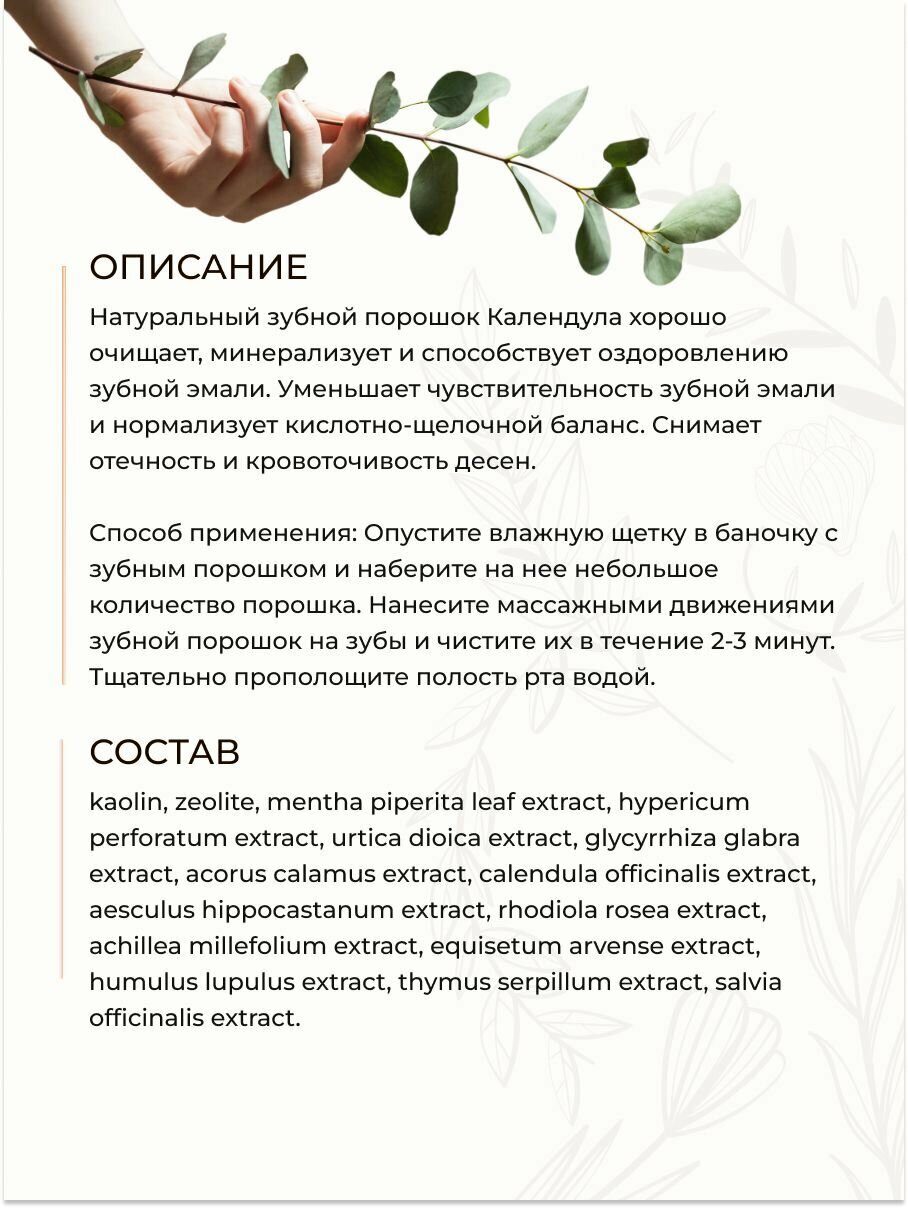 ОПИСАНИЕ

Натуральный зубной порошок Календула хорошо очищает, минерализует и способствует оздоровлению зубной эмали. Уменьшает чувствительность зубной эмали и нормализует кислотно-щелочной баланс. Снимает отечность и кровоточивость десен.

Способ применения: Опустите влажную щетку в баночку с зубным порошком и наберите на нее небольшое количество порошка. Нанесите массажными движениями зубной порошок на зубы и чистите их в течение 2-3 минут. Тщательно прополощите полость рта водой.

СОСТАВ

kaolin, zeolite, mentha piperita leaf extract, hypericum perforatum extract, urtica dioica extract, glycyrrhiza glabra extract, acorus calamus extract, calendula officinalis extract, aesculus hippocastanum extract, rhodiola rosea extract, achillea millefolium extract, equisetum arvense extract, humulus lupulus extract, thymus serpillum extract, salvia officinalis extract.